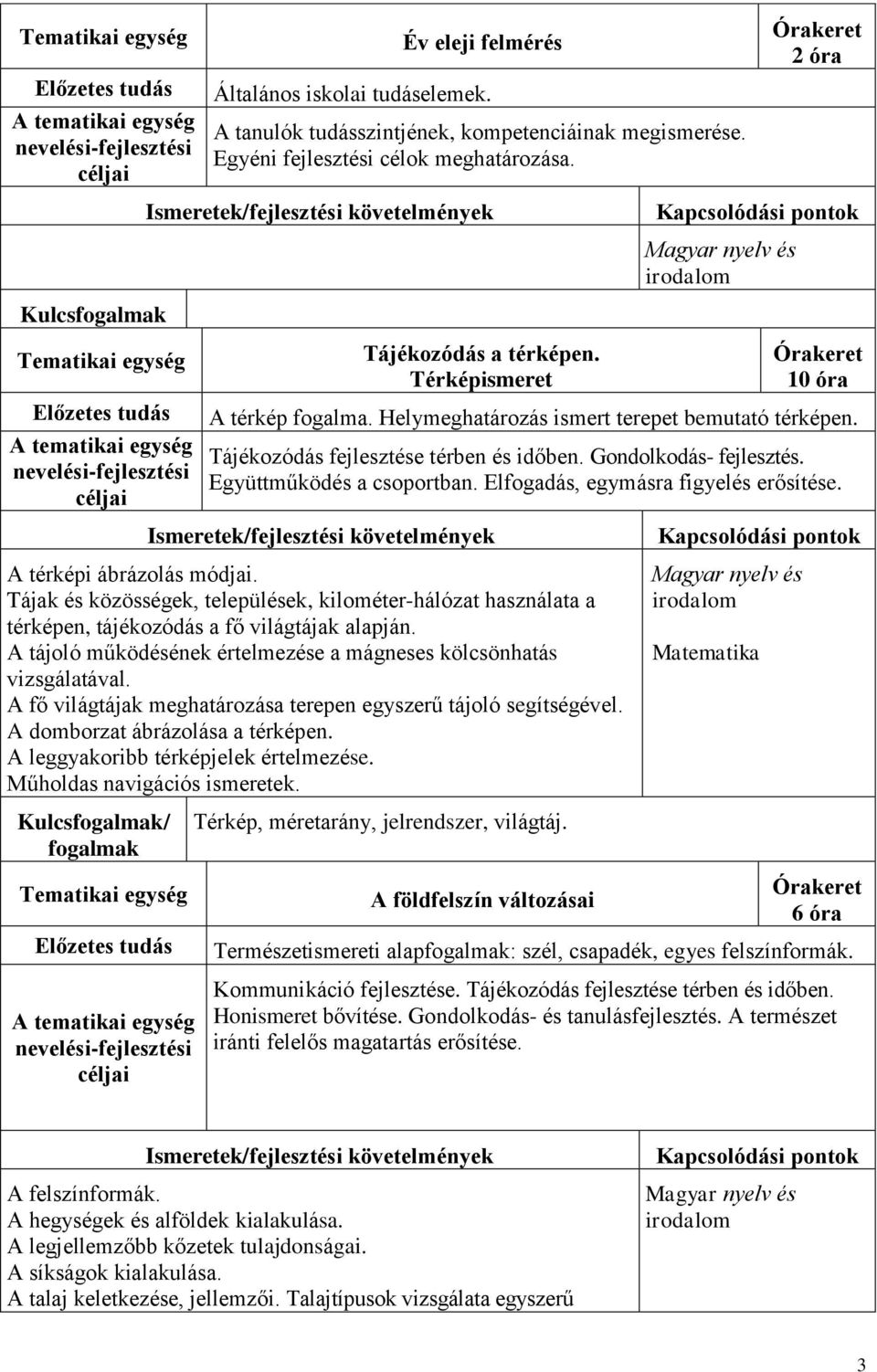 | Tematikai egység | Év eleji felmérés | Órakeret 2 óra |
|---|---|---|
| Előzetes tudás | Általános iskolai tudáselemek. | |
| A tematikai egység nevelési-fejlesztési céljai | A tanulók tudásszintjének, kompetenciáinak megismerése. Egyéni fejlesztési célok meghatározása. | |

| Ismeretek/fejlesztési követelmények | Kapcsolódási pontok |
|---|---|
| | Magyar nyelv és irodalom |

| Kulcsfogalmak | |
|---|---|

| Tematikai egység | Tájékozódás a térképen. Térképismeret | Órakeret 10 óra |
|---|---|---|
| Előzetes tudás | A térkép fogalma. Helymeghatározás ismert terepet bemutató térképen. | |
| A tematikai egység nevelési-fejlesztési céljai | Tájékozódás fejlesztése térben és időben. Gondolkodás- fejlesztés. Együttműködés a csoportban. Elfogadás, egymásra figyelés erősítése. | |

| Ismeretek/fejlesztési követelmények | Kapcsolódási pontok |
|---|---|
| A térképi ábrázolás módjai. Tájak és közösségek, települések, kilométer-hálózat használata a térképen, tájékozódás a fő világtájak alapján. A tájoló működésének értelmezése a mágneses kölcsönhatás vizsgálatával. A fő világtájak meghatározása terepen egyszerű tájoló segítségével. A domborzat ábrázolása a térképen. A leggyakoribb térképjelek értelmezése. Műholdas navigációs ismeretek. | Magyar nyelv és irodalom Matematika |

| Kulcsfogalmak/ fogalmak | Térkép, méretarány, jelrendszer, világtáj. |
|---|---|

| Tematikai egység | A földfelszín változásai | Órakeret 6 óra |
|---|---|---|
| Előzetes tudás | Természetismereti alapfogalmak: szél, csapadék, egyes felszínformák. | |
| A tematikai egység nevelési-fejlesztési céljai | Kommunikáció fejlesztése. Tájékozódás fejlesztése térben és időben. Honismeret bővítése. Gondolkodás- és tanulásfejlesztés. A természet iránti felelős magatartás erősítése. | |

| Ismeretek/fejlesztési követelmények | Kapcsolódási pontok |
|---|---|
| A felszínformák. A hegységek és alföldek kialakulása. A legjellemzőbb kőzetek tulajdonságai. A síkságok kialakulása. A talaj keletkezése, jellemzői. Talajtípusok vizsgálata egyszerű | Magyar nyelv és irodalom |

3